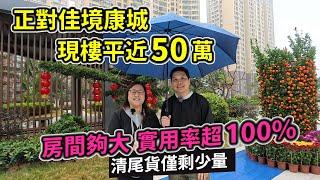 正對佳境康城
現樓平近50萬

房間夠大 實用率超100%
清尾貨僅剩少量